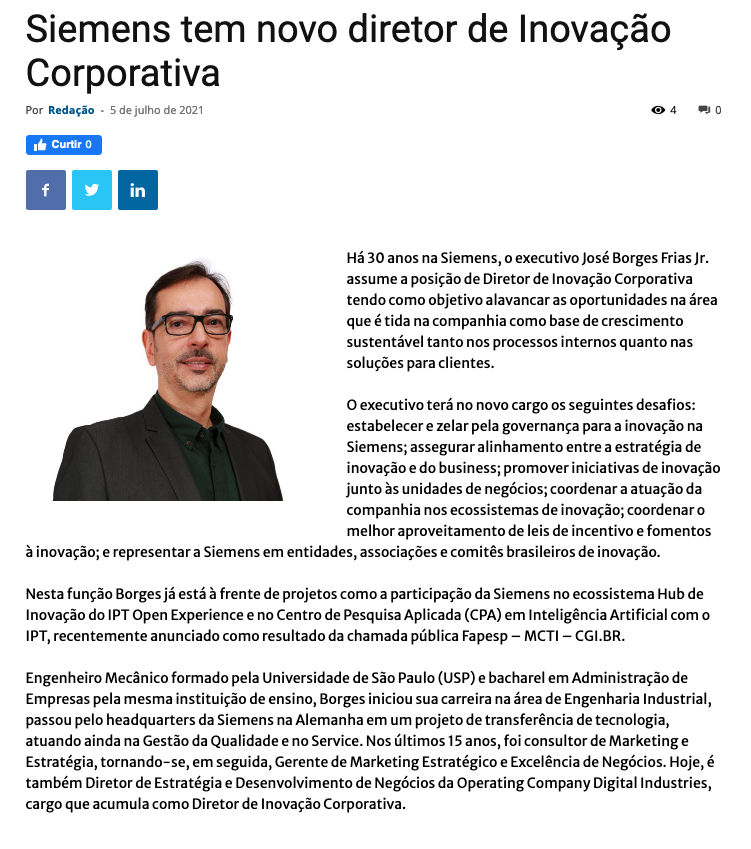 Siemens tem novo diretor de Inovação Corporativa

Por Redação - 5 de julho de 2021

4 0

Curtir 0

Há 30 anos na Siemens, o executivo José Borges Frias Jr. assume a posição de Diretor de Inovação Corporativa tendo como objetivo alavancar as oportunidades na área que é tida na companhia como base de crescimento sustentável tanto nos processos internos quanto nas soluções para clientes.

O executivo terá no novo cargo os seguintes desafios: estabelecer e zelar pela governança para a inovação na Siemens; assegurar alinhamento entre a estratégia de inovação e do business; promover iniciativas de inovação junto às unidades de negócios; coordenar a atuação da companhia nos ecossistemas de inovação; coordenar o melhor aproveitamento de leis de incentivo e fomentos à inovação; e representar a Siemens em entidades, associações e comitês brasileiros de inovação.

Nesta função Borges já está à frente de projetos como a participação da Siemens no ecossistema Hub de Inovação do IPT Open Experience e no Centro de Pesquisa Aplicada (CPA) em Inteligência Artificial com o IPT, recentemente anunciado como resultado da chamada pública Fapesp – MCTI – CGI.BR.

Engenheiro Mecânico formado pela Universidade de São Paulo (USP) e bacharel em Administração de Empresas pela mesma instituição de ensino, Borges iniciou sua carreira na área de Engenharia Industrial, passou pelo headquarters da Siemens na Alemanha em um projeto de transferência de tecnologia, atuando ainda na Gestão da Qualidade e no Service. Nos últimos 15 anos, foi consultor de Marketing e Estratégia, tornando-se, em seguida, Gerente de Marketing Estratégico e Excelência de Negócios. Hoje, é também Diretor de Estratégia e Desenvolvimento de Negócios da Operating Company Digital Industries, cargo que acumula como Diretor de Inovação Corporativa.